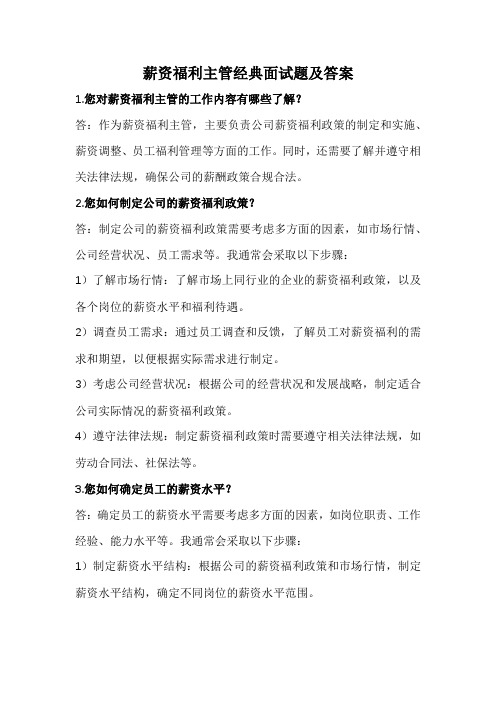 薪资福利主管经典面试题及答案

1.您对薪资福利主管的工作内容有哪些了解？

答：作为薪资福利主管，主要负责公司薪资福利政策的制定和实施、薪资调整、员工福利管理等方面的工作。同时，还需要了解并遵守相关法律法规，确保公司的薪酬政策合规合法。

2.您如何制定公司的薪资福利政策？

答：制定公司的薪资福利政策需要考虑多方面的因素，如市场行情、公司经营状况、员工需求等。我通常会采取以下步骤：

1）了解市场行情：了解市场上同行业的企业的薪资福利政策，以及各个岗位的薪资水平和福利待遇。

2）调查员工需求：通过员工调查和反馈，了解员工对薪资福利的需求和期望，以便根据实际需求进行制定。

3）考虑公司经营状况：根据公司的经营状况和发展战略，制定适合公司实际情况的薪资福利政策。

4）遵守法律法规：制定薪资福利政策时需要遵守相关法律法规，如劳动合同法、社保法等。

3.您如何确定员工的薪资水平？

答：确定员工的薪资水平需要考虑多方面的因素，如岗位职责、工作经验、能力水平等。我通常会采取以下步骤：

1）制定薪资水平结构：根据公司的薪资福利政策和市场行情，制定薪资水平结构，确定不同岗位的薪资水平范围。